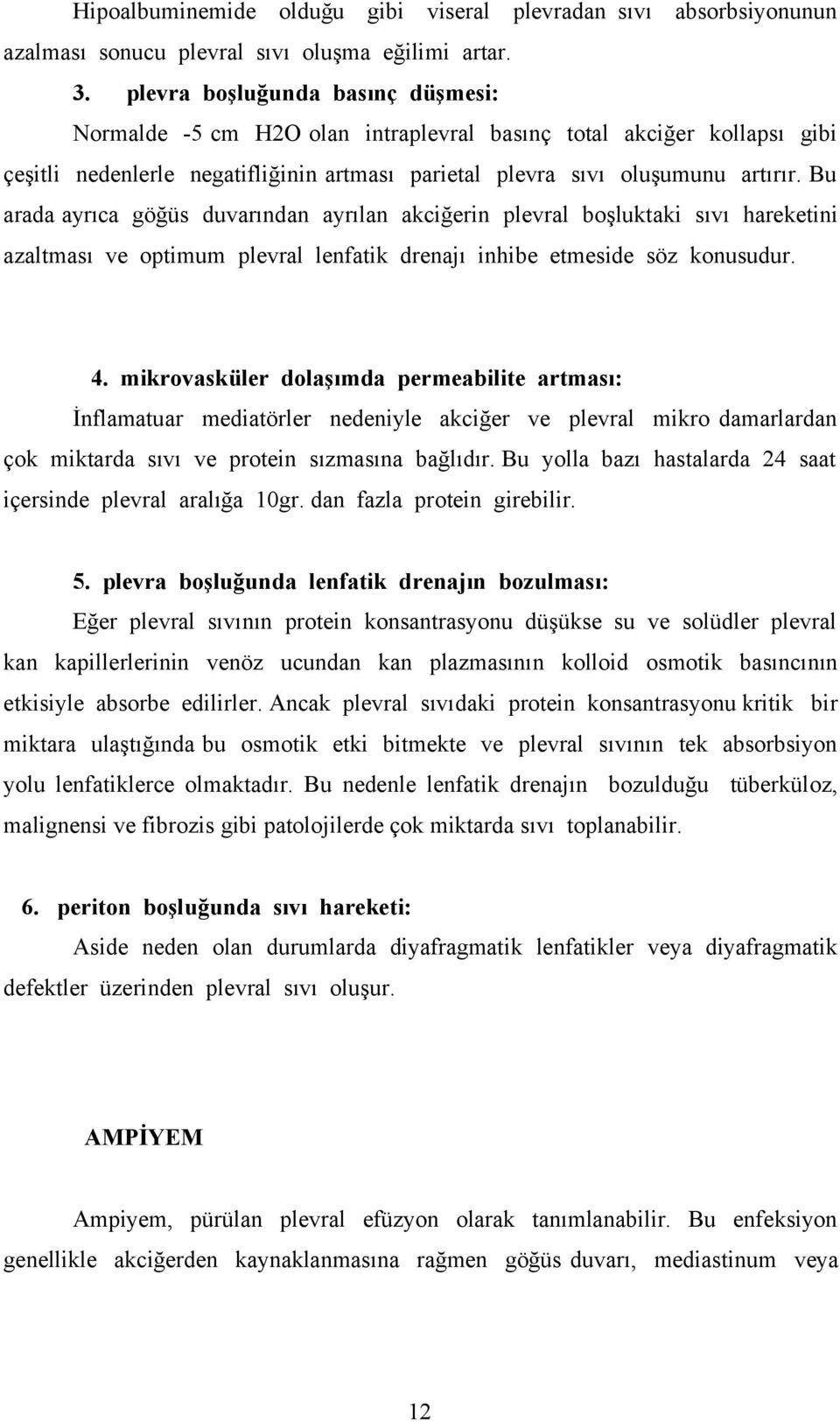 Hipoalbuminemide olduğu gibi viseral plevradan sıvı absorbsiyonunun azalması sonucu plevral sıvı oluşma eğilimi artar.

3. plevra boşluğunda basınç düşmesi:

Normalde -5 cm H2O olan intraplevral basınç total akciğer kollapsı gibi çeşitli nedenlerle negatifliğinin artması parietal plevra sıvı oluşumunu artırır. Bu arada ayrıca göğüs duvarından ayrılan akciğerin plevral boşluktaki sıvı hareketini azaltması ve optimum plevral lenfatik drenajı inhibe etmeside söz konusudur.

4. mikrovasküler dolaşımda permeabilite artması:

İnflamatuar mediatörler nedeniyle akciğer ve plevral mikro damarlardan çok miktarda sıvı ve protein sızmasına bağlıdır. Bu yolla bazı hastalarda 24 saat içersinde plevral aralığa 10gr. dan fazla protein girebilir.

5. plevra boşluğunda lenfatik drenajın bozulması:

Eğer plevral sıvının protein konsantrasyonu düşükse su ve solüdler plevral kan kapillerlerinin venöz ucundan kan plazmasının kolloid osmotik basıncının etkisiyle absorbe edilirler. Ancak plevral sıvıdaki protein konsantrasyonu kritik bir miktara ulaştığında bu osmotik etki bitmekte ve plevral sıvının tek absorbsiyon yolu lenfatiklerce olmaktadır. Bu nedenle lenfatik drenajın bozulduğu tüberküloz, malignensi ve fibrozis gibi patolojilerde çok miktarda sıvı toplanabilir.

6. periton boşluğunda sıvı hareketi:

Aside neden olan durumlarda diyafragmatik lenfatikler veya diyafragmatik defektler üzerinden plevral sıvı oluşur.

AMPİYEM

Ampiyem, pürülan plevral efüzyon olarak tanımlanabilir. Bu enfeksiyon genellikle akciğerden kaynaklanmasına rağmen göğüs duvarı, mediastinum veya

12